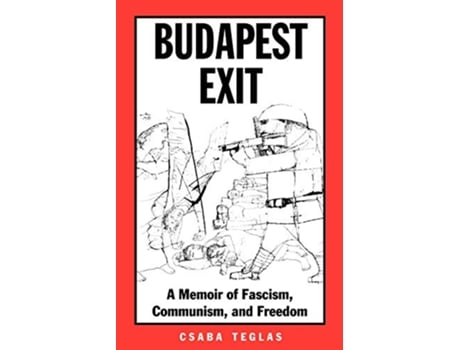 BUDAPEST EXIT

A Memoir of Fascism, Communism, and Freedom

CSABA TEGLAS